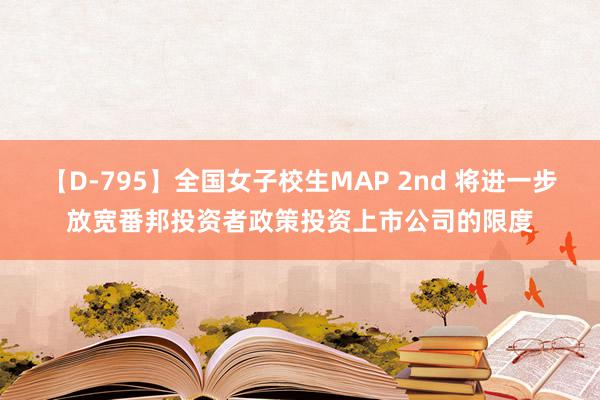 【D-795】全国女子校生MAP 2nd 将进一步放宽番邦投资者政策投资上市公司的限度